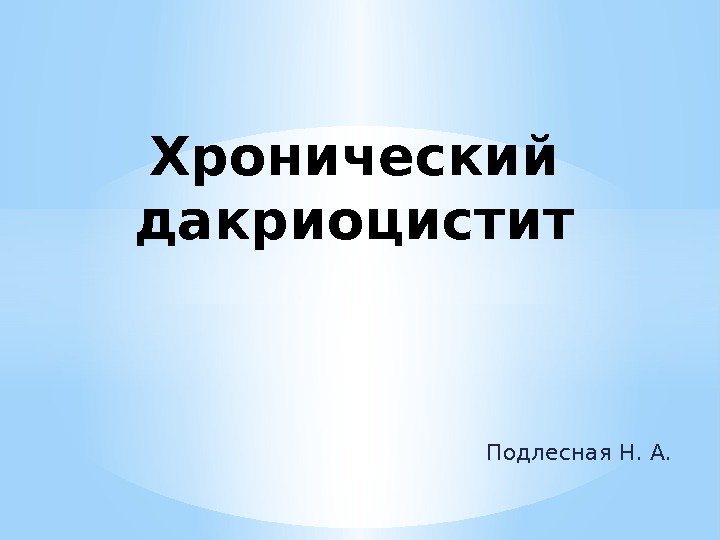 Хронический дакриоцистит

Подлесная Н. А.